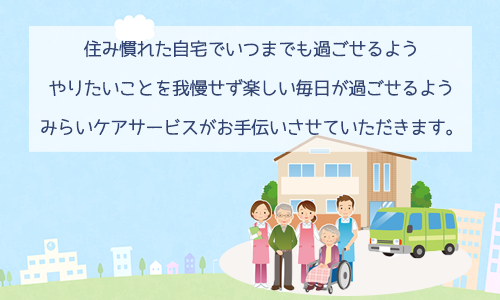 住み慣れた自宅でいつまでも過ごせるよう
やりたいことを我慢せず楽しい毎日が過ごせるよう
みらいケアサービスがお手伝いさせていただきます。